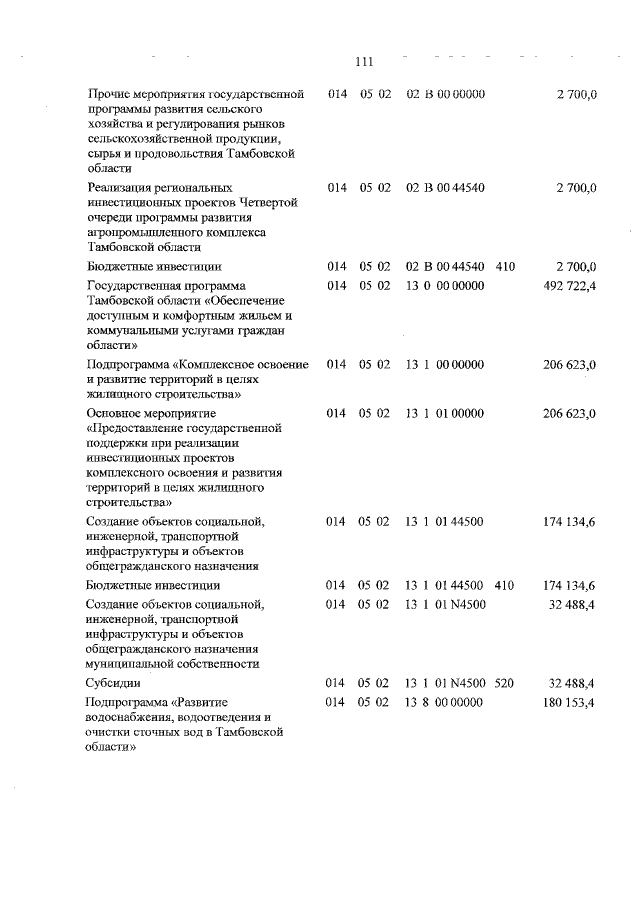 111

| | | | | | |
|---|---|---|---|---|---|
| Прочие мероприятия государственной программы развития сельского хозяйства и регулирования рынков сельскохозяйственной продукции, сырья и продовольствия Тамбовской области | 014 | 05 02 | 02 В 00 00000 | | 2 700,0 |
| Реализация региональных инвестиционных проектов Четвертой очереди программы развития агропромышленного комплекса Тамбовской области | 014 | 05 02 | 02 В 00 44540 | | 2 700,0 |
| Бюджетные инвестиции | 014 | 05 02 | 02 В 00 44540 | 410 | 2 700,0 |
| Государственная программа Тамбовской области «Обеспечение доступным и комфортным жильем и коммунальными услугами граждан области» | 014 | 05 02 | 13 0 00 00000 | | 492 722,4 |
| Подпрограмма «Комплексное освоение и развитие территорий в целях жилищного строительства» | 014 | 05 02 | 13 1 00 00000 | | 206 623,0 |
| Основное мероприятие «Предоставление государственной поддержки при реализации инвестиционных проектов комплексного освоения и развития территорий в целях жилищного строительства» | 014 | 05 02 | 13 1 01 00000 | | 206 623,0 |
| Создание объектов социальной, инженерной, транспортной инфраструктуры и объектов общегражданского назначения | 014 | 05 02 | 13 1 01 44500 | | 174 134,6 |
| Бюджетные инвестиции | 014 | 05 02 | 13 1 01 44500 | 410 | 174 134,6 |
| Создание объектов социальной, инженерной, транспортной инфраструктуры и объектов общегражданского назначения муниципальной собственности | 014 | 05 02 | 13 1 01 N4500 | | 32 488,4 |
| Субсидии | 014 | 05 02 | 13 1 01 N4500 | 520 | 32 488,4 |
| Подпрограмма «Развитие водоснабжения, водоотведения и очистки сточных вод в Тамбовской области» | 014 | 05 02 | 13 8 00 00000 | | 180 153,4 |